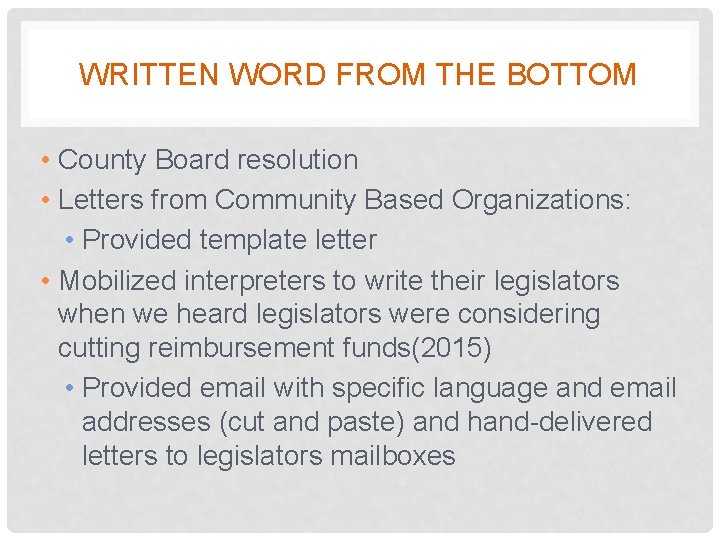 WRITTEN WORD FROM THE BOTTOM

• County Board resolution
• Letters from Community Based Organizations:
  • Provided template letter
• Mobilized interpreters to write their legislators when we heard legislators were considering cutting reimbursement funds(2015)
  • Provided email with specific language and email addresses (cut and paste) and hand-delivered letters to legislators mailboxes